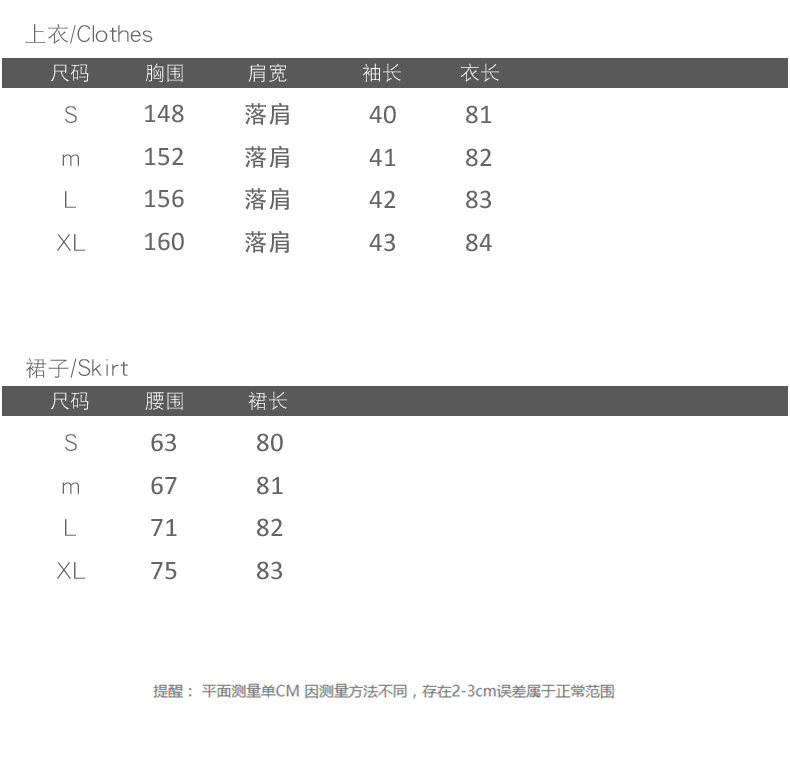 上衣/Clothes

| 尺码 | 胸围 | 肩宽 | 袖长 | 衣长 |
|---|---|---|---|---|
| S | 148 | 落肩 | 40 | 81 |
| m | 152 | 落肩 | 41 | 82 |
| L | 156 | 落肩 | 42 | 83 |
| XL | 160 | 落肩 | 43 | 84 |

裙子/Skirt

| 尺码 | 腰围 | 裙长 |
|---|---|---|
| S | 63 | 80 |
| m | 67 | 81 |
| L | 71 | 82 |
| XL | 75 | 83 |

提醒：平面测量单CM 因测量方法不同，存在2-3cm误差属于正常范围